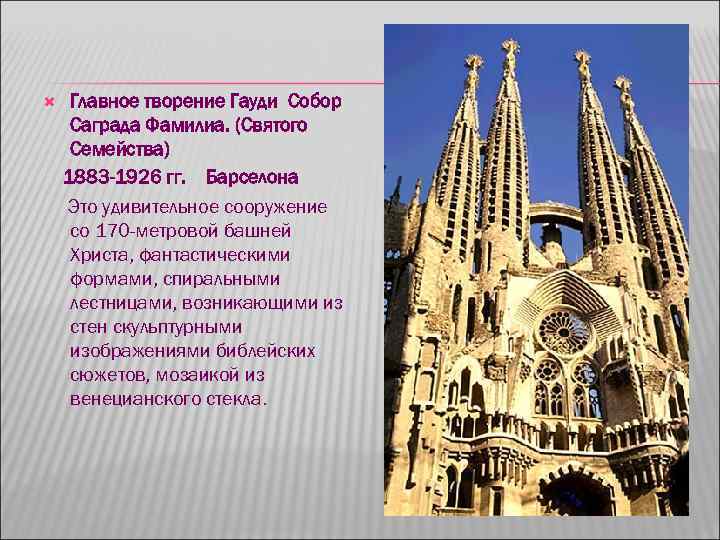 Главное творение Гауди Собор Саграда Фамилиа. (Святого Семейства)

1883-1926 гг. Барселона

Это удивительное сооружение со 170-метровой башней Христа, фантастическими формами, спиральными лестницами, возникающими из стен скульптурными изображениями библейских сюжетов, мозаикой из венецианского стекла.